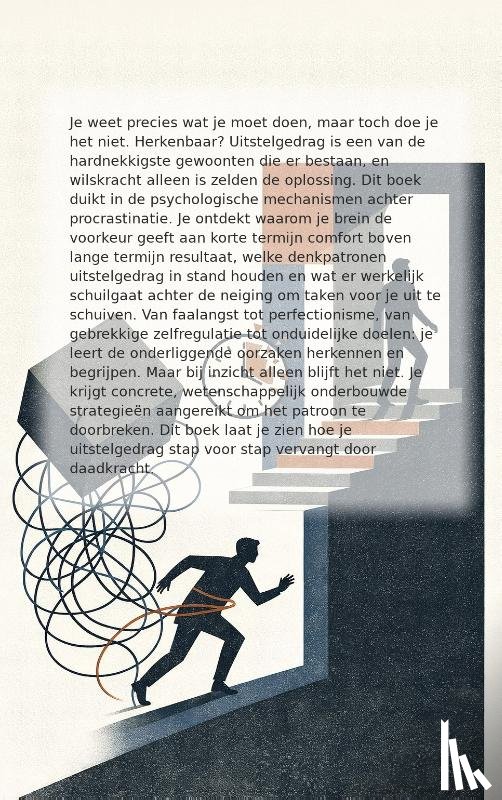 Je weet precies wat je moet doen, maar toch doe je het niet. Herkenbaar? Uitstelgedrag is een van de hardnekkigste gewoonten die er bestaan, en wilskracht alleen is zelden de oplossing. Dit boek duikt in de psychologische mechanismen achter procrastinatie. Je ontdekt waarom je brein de voorkeur geeft aan korte termijn comfort boven lange termijn resultaat, welke denkpatronen uitstelgedrag in stand houden en wat er werkelijk schuilgaat achter de neiging om taken voor je uit te schuiven. Van faalangst tot perfectionisme, van gebrekkige zelfregulatie tot onduidelijke doelen: je leert de onderliggende oorzaken herkennen en begrijpen. Maar bij inzicht alleen blijft het niet. Je krijgt concrete, wetenschappelijk onderbouwde strategieën aangereikt om het patroon te doorbreken. Dit boek laat je zien hoe je uitstelgedrag stap voor stap vervangt door daadkracht.